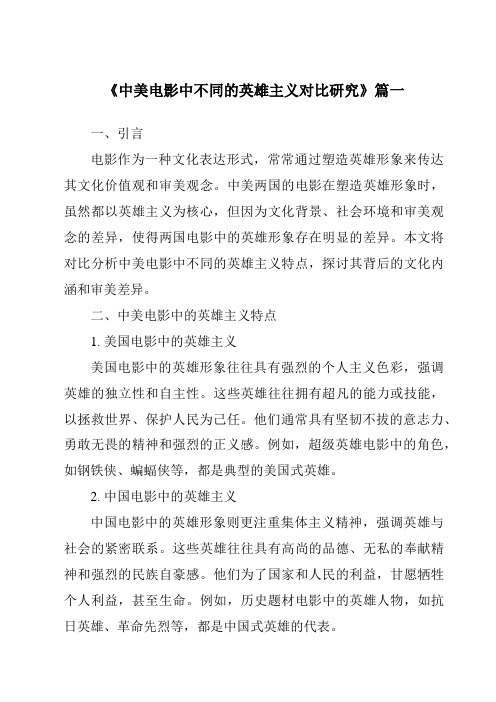 《中美电影中不同的英雄主义对比研究》篇一

一、引言

电影作为一种文化表达形式，常常通过塑造英雄形象来传达其文化价值观和审美观念。中美两国的电影在塑造英雄形象时，虽然都以英雄主义为核心，但因为文化背景、社会环境和审美观念的差异，使得两国电影中的英雄形象存在明显的差异。本文将对比分析中美电影中不同的英雄主义特点，探讨其背后的文化内涵和审美差异。

二、中美电影中的英雄主义特点

1. 美国电影中的英雄主义

美国电影中的英雄形象往往具有强烈的个人主义色彩，强调英雄的独立性和自主性。这些英雄往往拥有超凡的能力或技能，以拯救世界、保护人民为己任。他们通常具有坚韧不拔的意志力、勇敢无畏的精神和强烈的正义感。例如，超级英雄电影中的角色，如钢铁侠、蝙蝠侠等，都是典型的美国式英雄。

2. 中国电影中的英雄主义

中国电影中的英雄形象则更注重集体主义精神，强调英雄与社会的紧密联系。这些英雄往往具有高尚的品德、无私的奉献精神和强烈的民族自豪感。他们为了国家和人民的利益，甘愿牺牲个人利益，甚至生命。例如，历史题材电影中的英雄人物，如抗日英雄、革命先烈等，都是中国式英雄的代表。